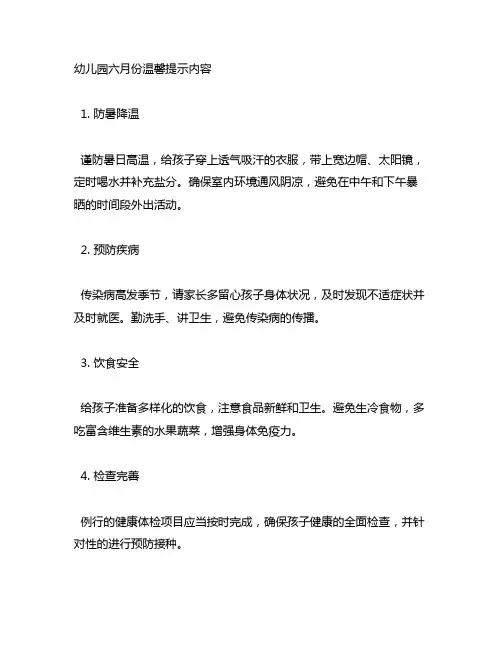 幼儿园六月份温馨提示内容

1. 防暑降温

谨防暑日高温，给孩子穿上透气吸汗的衣服，带上宽边帽、太阳镜，定时喝水并补充盐分。确保室内环境通风阴凉，避免在中午和下午暴晒的时间段外出活动。

2. 预防疾病

传染病高发季节，请家长多留心孩子身体状况，及时发现不适症状并及时就医。勤洗手、讲卫生，避免传染病的传播。

3. 饮食安全

给孩子准备多样化的饮食，注意食品新鲜和卫生。避免生冷食物，多吃富含维生素的水果蔬菜，增强身体免疫力。

4. 检查完善

例行的健康体检项目应当按时完成，确保孩子健康的全面检查，并针对性的进行预防接种。